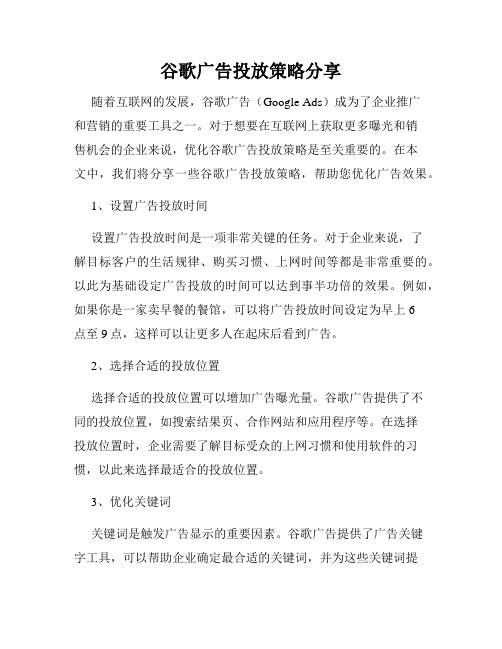 谷歌广告投放策略分享

随着互联网的发展，谷歌广告（Google Ads）成为了企业推广和营销的重要工具之一。对于想要在互联网上获取更多曝光和销售机会的企业来说，优化谷歌广告投放策略是至关重要的。在本文中，我们将分享一些谷歌广告投放策略，帮助您优化广告效果。

1、设置广告投放时间

设置广告投放时间是一项非常关键的任务。对于企业来说，了解目标客户的生活规律、购买习惯、上网时间等都是非常重要的。以此为基础设定广告投放的时间可以达到事半功倍的效果。例如，如果你是一家卖早餐的餐馆，可以将广告投放时间设定为早上6点至9点，这样可以让更多人在起床后看到广告。

2、选择合适的投放位置

选择合适的投放位置可以增加广告曝光量。谷歌广告提供了不同的投放位置，如搜索结果页、合作网站和应用程序等。在选择投放位置时，企业需要了解目标受众的上网习惯和使用软件的习惯，以此来选择最适合的投放位置。

3、优化关键词

关键词是触发广告显示的重要因素。谷歌广告提供了广告关键字工具，可以帮助企业确定最合适的关键词，并为这些关键词提